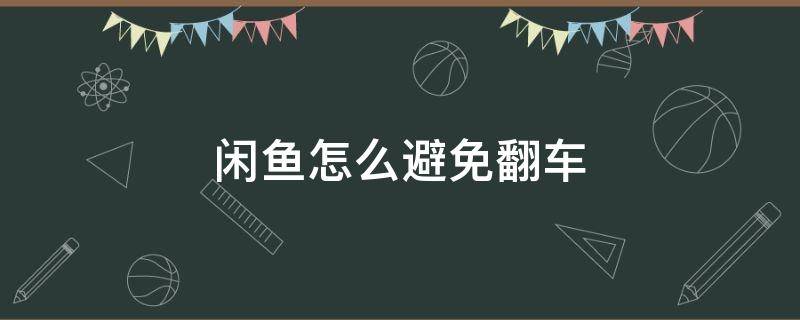 闲鱼怎么避免翻车